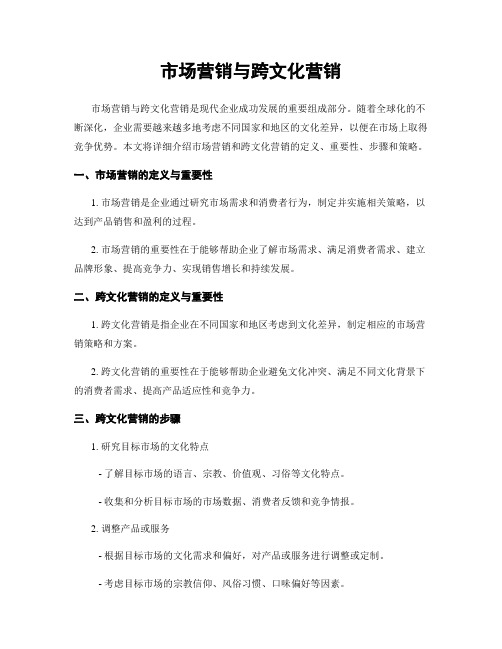 市场营销与跨文化营销

市场营销与跨文化营销是现代企业成功发展的重要组成部分。随着全球化的不断深化，企业需要越来越多地考虑不同国家和地区的文化差异，以便在市场上取得竞争优势。本文将详细介绍市场营销和跨文化营销的定义、重要性、步骤和策略。

一、市场营销的定义与重要性

1. 市场营销是企业通过研究市场需求和消费者行为，制定并实施相关策略，以达到产品销售和盈利的过程。

2. 市场营销的重要性在于能够帮助企业了解市场需求、满足消费者需求、建立品牌形象、提高竞争力、实现销售增长和持续发展。

二、跨文化营销的定义与重要性

1. 跨文化营销是指企业在不同国家和地区考虑到文化差异，制定相应的市场营销策略和方案。

2. 跨文化营销的重要性在于能够帮助企业避免文化冲突、满足不同文化背景下的消费者需求、提高产品适应性和竞争力。

三、跨文化营销的步骤

1. 研究目标市场的文化特点

- 了解目标市场的语言、宗教、价值观、习俗等文化特点。

- 收集和分析目标市场的市场数据、消费者反馈和竞争情报。

2. 调整产品或服务

- 根据目标市场的文化需求和偏好，对产品或服务进行调整或定制。

- 考虑目标市场的宗教信仰、风俗习惯、口味偏好等因素。